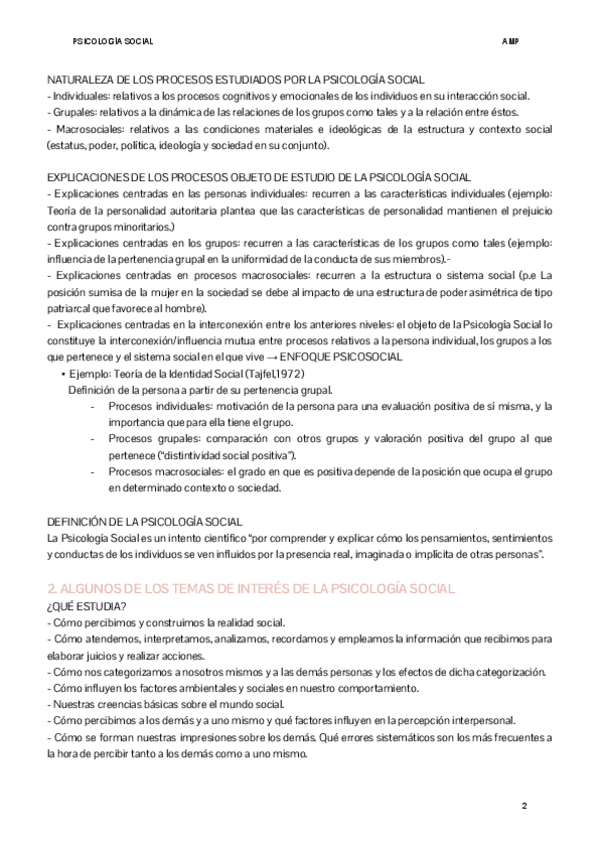 PSICOLOGÍA SOCIAL

AMP

NATURALEZA DE LOS PROCESOS ESTUDIADOS POR LA PSICOLOGÍA SOCIAL
- Individuales: relativos a los procesos cognitivos y emocionales de los individuos en su interacción social.
- Grupales: relativos a la dinámica de las relaciones de los grupos como tales y a la relación entre éstos.
- Macrosociales: relativos a las condiciones materiales e ideológicas de la estructura y contexto social (estatus, poder, política, ideología y sociedad en su conjunto).

EXPLICACIONES DE LOS PROCESOS OBJETO DE ESTUDIO DE LA PSICOLOGÍA SOCIAL
- Explicaciones centradas en las personas individuales: recurren a las características individuales (ejemplo: Teoría de la personalidad autoritaria plantea que las características de personalidad mantienen el prejuicio contra grupos minoritarios.)
- Explicaciones centradas en los grupos: recurren a las características de los grupos como tales (ejemplo: influencia de la pertenencia grupal en la uniformidad de la conducta de sus miembros).-
- Explicaciones centradas en procesos macrosociales: recurren a la estructura o sistema social (p.e La posición sumisa de la mujer en la sociedad se debe al impacto de una estructura de poder asimétrica de tipo patriarcal que favorece al hombre).
- Explicaciones centradas en la interconexión entre los anteriores niveles: el objeto de la Psicología Social lo constituye la interconexión/influencia mutua entre procesos relativos a la persona individual, los grupos a los que pertenece y el sistema social en el que vive → ENFOQUE PSICOSOCIAL
▪ Ejemplo: Teoría de la Identidad Social (Tajfel,1972)
Definición de la persona a partir de su pertenencia grupal.
- Procesos individuales: motivación de la persona para una evaluación positiva de sí misma, y la importancia que para ella tiene el grupo.
- Procesos grupales: comparación con otros grupos y valoración positiva del grupo al que pertenece ("distintividad social positiva").
- Procesos macrosociales: el grado en que es positiva depende de la posición que ocupa el grupo en determinado contexto o sociedad.

DEFINICIÓN DE LA PSICOLOGÍA SOCIAL
La Psicología Social es un intento científico "por comprender y explicar cómo los pensamientos, sentimientos y conductas de los individuos se ven influidos por la presencia real, imaginada o implícita de otras personas".

2. ALGUNOS DE LOS TEMAS DE INTERÉS DE LA PSICOLOGÍA SOCIAL
¿QUÉ ESTUDIA?
- Cómo percibimos y construimos la realidad social.
- Cómo atendemos, interpretamos, analizamos, recordamos y empleamos la información que recibimos para elaborar juicios y realizar acciones.
- Cómo nos categorizamos a nosotros mismos y a las demás personas y los efectos de dicha categorización.
- Cómo influyen los factores ambientales y sociales en nuestro comportamiento.
- Nuestras creencias básicas sobre el mundo social.
- Cómo percibimos a los demás y a uno mismo y qué factores influyen en la percepción interpersonal.
- Cómo se forman nuestras impresiones sobre los demás. Qué errores sistemáticos son los más frecuentes a la hora de percibir tanto a los demás como a uno mismo.

2